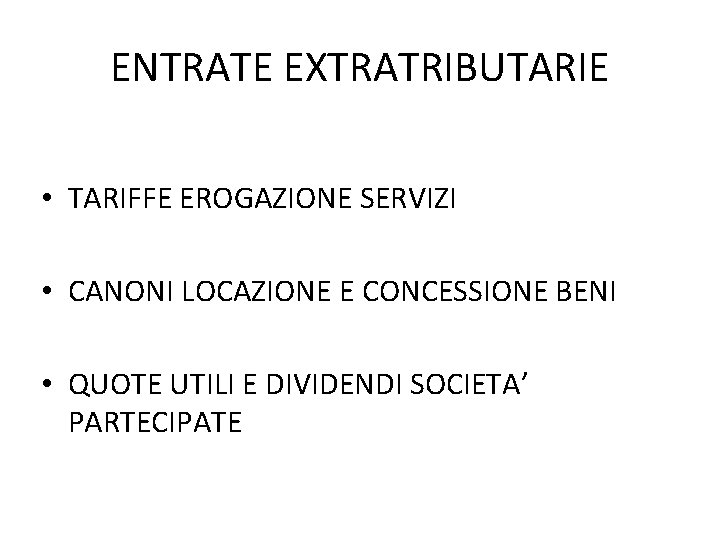 ENTRATE EXTRATRIBUTARIE

• TARIFFE EROGAZIONE SERVIZI

• CANONI LOCAZIONE E CONCESSIONE BENI

• QUOTE UTILI E DIVIDENDI SOCIETA' PARTECIPATE